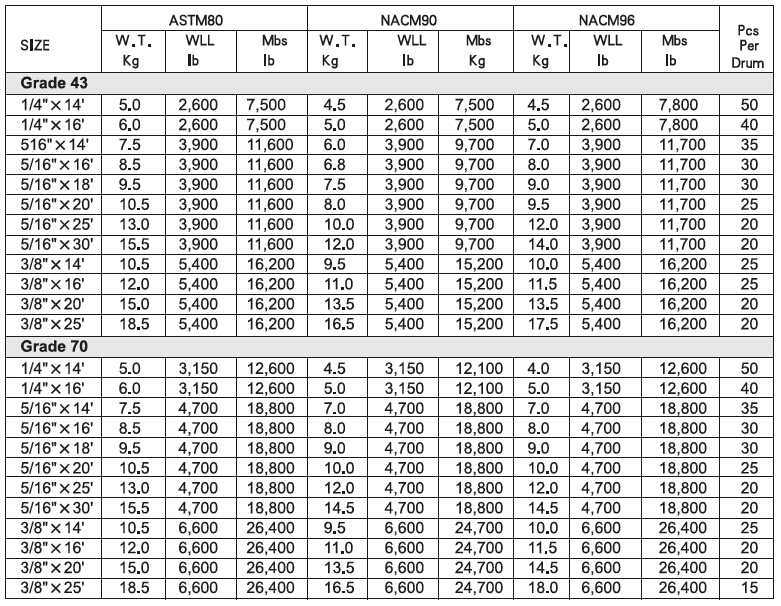 | SIZE | ASTM80 W.T. Kg | ASTM80 WLL lb | ASTM80 Mbs lb | NACM90 W.T. Kg | NACM90 WLL lb | NACM90 Mbs Kg | NACM96 W.T. Kg | NACM96 WLL lb | NACM96 Mbs lb | Pcs Per Drum |
|---|---|---|---|---|---|---|---|---|---|---|
| Grade 43 | | | | | | | | | | |
| 1/4"×14' | 5.0 | 2,600 | 7,500 | 4.5 | 2,600 | 7,500 | 4.5 | 2,600 | 7,800 | 50 |
| 1/4"×16' | 6.0 | 2,600 | 7,500 | 5.0 | 2,600 | 7,500 | 5.0 | 2,600 | 7,800 | 40 |
| 516"×14' | 7.5 | 3,900 | 11,600 | 6.0 | 3,900 | 9,700 | 7.0 | 3,900 | 11,700 | 35 |
| 5/16"×16' | 8.5 | 3,900 | 11,600 | 6.8 | 3,900 | 9,700 | 8.0 | 3,900 | 11,700 | 30 |
| 5/16"×18' | 9.5 | 3,900 | 11,600 | 7.5 | 3,900 | 9,700 | 9.0 | 3,900 | 11,700 | 30 |
| 5/16"×20' | 10.5 | 3,900 | 11,600 | 8.0 | 3,900 | 9,700 | 9.5 | 3,900 | 11,700 | 25 |
| 5/16"×25' | 13.0 | 3,900 | 11,600 | 10.0 | 3,900 | 9,700 | 12.0 | 3,900 | 11,700 | 20 |
| 5/16"×30' | 15.5 | 3,900 | 11,600 | 12.0 | 3,900 | 9,700 | 14.0 | 3,900 | 11,700 | 20 |
| 3/8"×14' | 10.5 | 5,400 | 16,200 | 9.5 | 5,400 | 15,200 | 10.0 | 5,400 | 16,200 | 25 |
| 3/8"×16' | 12.0 | 5,400 | 16,200 | 11.0 | 5,400 | 15,200 | 11.5 | 5,400 | 16,200 | 25 |
| 3/8"×20' | 15.0 | 5,400 | 16,200 | 13.5 | 5,400 | 15,200 | 13.5 | 5,400 | 16,200 | 20 |
| 3/8"×25' | 18.5 | 5,400 | 16,200 | 16.5 | 5,400 | 15,200 | 17.5 | 5,400 | 16,200 | 20 |
| Grade 70 | | | | | | | | | | |
| 1/4"×14' | 5.0 | 3,150 | 12,600 | 4.5 | 3,150 | 12,100 | 4.0 | 3,150 | 12,600 | 50 |
| 1/4"×16' | 6.0 | 3,150 | 12,600 | 5.0 | 3,150 | 12,100 | 5.0 | 3,150 | 12,600 | 40 |
| 5/16"×14' | 7.5 | 4,700 | 18,800 | 7.0 | 4,700 | 18,800 | 7.0 | 4,700 | 18,800 | 35 |
| 5/16"×16' | 8.5 | 4,700 | 18,800 | 8.0 | 4,700 | 18,800 | 8.0 | 4,700 | 18,800 | 30 |
| 5/16"×18' | 9.5 | 4,700 | 18,800 | 9.0 | 4,700 | 18,800 | 9.0 | 4,700 | 18,800 | 30 |
| 5/16"×20' | 10.5 | 4,700 | 18,800 | 10.0 | 4,700 | 18,800 | 10.0 | 4,700 | 18,800 | 25 |
| 5/16"×25' | 13.0 | 4,700 | 18,800 | 12.0 | 4,700 | 18,800 | 12.0 | 4,700 | 18,800 | 20 |
| 5/16"×30' | 15.5 | 4,700 | 18,800 | 14.5 | 4,700 | 18,800 | 14.5 | 4,700 | 18,800 | 20 |
| 3/8"×14' | 10.5 | 6,600 | 26,400 | 9.5 | 6,600 | 24,700 | 10.0 | 6,600 | 26,400 | 25 |
| 3/8"×16' | 12.0 | 6,600 | 26,400 | 11.0 | 6,600 | 24,700 | 11.5 | 6,600 | 26,400 | 20 |
| 3/8"×20' | 15.0 | 6,600 | 26,400 | 13.5 | 6,600 | 24,700 | 14.5 | 6,600 | 26,400 | 20 |
| 3/8"×25' | 18.5 | 6,600 | 26,400 | 16.5 | 6,600 | 24,700 | 18.0 | 6,600 | 26,400 | 15 |